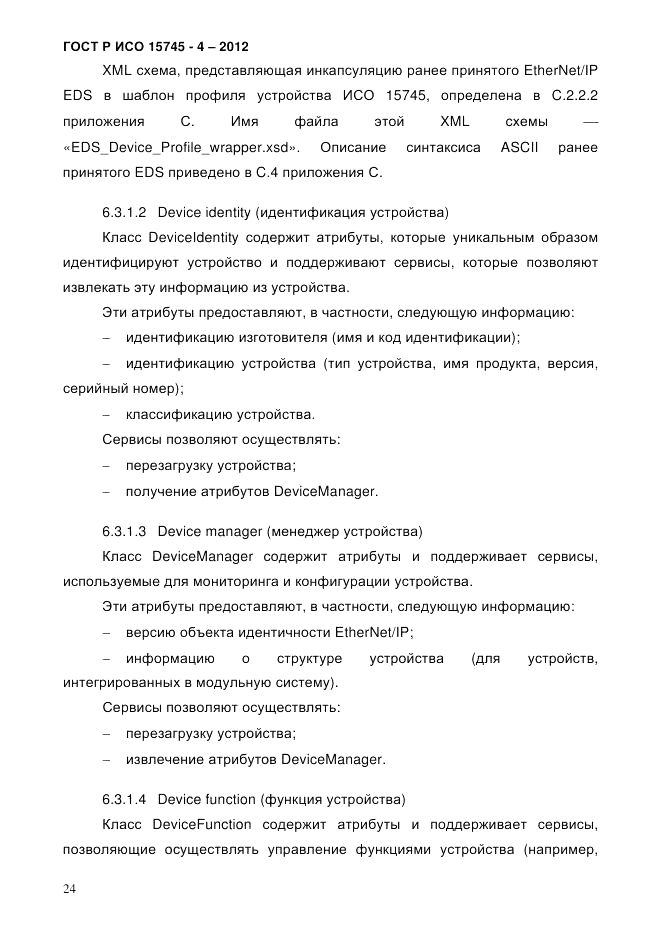 ГОСТ Р ИСО 15745 - 4 – 2012

XML схема, представляющая инкапсуляцию ранее принятого EtherNet/IP EDS в шаблон профиля устройства ИСО 15745, определена в С.2.2.2 приложения С. Имя файла этой XML схемы — «EDS_Device_Profile_wrapper.xsd». Описание синтаксиса ASCII ранее принятого EDS приведено в С.4 приложения С.

6.3.1.2 Device identity (идентификация устройства)

Класс DeviceIdentity содержит атрибуты, которые уникальным образом идентифицируют устройство и поддерживают сервисы, которые позволяют извлекать эту информацию из устройства.

Эти атрибуты предоставляют, в частности, следующую информацию:

– идентификацию изготовителя (имя и код идентификации);

– идентификацию устройства (тип устройства, имя продукта, версия, серийный номер);

– классификацию устройства.

Сервисы позволяют осуществлять:

– перезагрузку устройства;

– получение атрибутов DeviceManager.

6.3.1.3 Device manager (менеджер устройства)

Класс DeviceManager содержит атрибуты и поддерживает сервисы, используемые для мониторинга и конфигурации устройства.

Эти атрибуты предоставляют, в частности, следующую информацию:

– версию объекта идентичности EtherNet/IP;

– информацию о структуре устройства (для устройств, интегрированных в модульную систему).

Сервисы позволяют осуществлять:

– перезагрузку устройства;

– извлечение атрибутов DeviceManager.

6.3.1.4 Device function (функция устройства)

Класс DeviceFunction содержит атрибуты и поддерживает сервисы, позволяющие осуществлять управление функциями устройства (например,

24